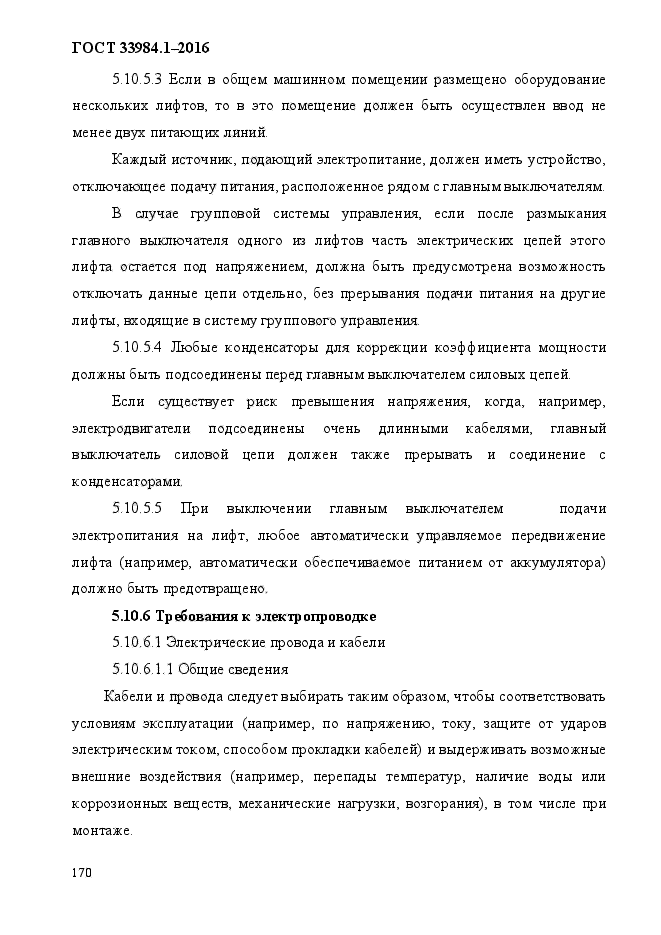 ГОСТ 33984.1–2016

5.10.5.3 Если в общем машинном помещении размещено оборудование нескольких лифтов, то в это помещение должен быть осуществлен ввод не менее двух питающих линий.

Каждый источник, подающий электропитание, должен иметь устройство, отключающее подачу питания, расположенное рядом с главным выключателям.

В случае групповой системы управления, если после размыкания главного выключателя одного из лифтов часть электрических цепей этого лифта остается под напряжением, должна быть предусмотрена возможность отключать данные цепи отдельно, без прерывания подачи питания на другие лифты, входящие в систему группового управления.

5.10.5.4 Любые конденсаторы для коррекции коэффициента мощности должны быть подсоединены перед главным выключателем силовых цепей.

Если существует риск превышения напряжения, когда, например, электродвигатели подсоединены очень длинными кабелями, главный выключатель силовой цепи должен также прерывать и соединение с конденсаторами.

5.10.5.5 При выключении главным выключателем подачи электропитания на лифт, любое автоматически управляемое передвижение лифта (например, автоматически обеспечиваемое питанием от аккумулятора) должно быть предотвращено.

5.10.6 Требования к электропроводке

5.10.6.1 Электрические провода и кабели

5.10.6.1.1 Общие сведения

Кабели и провода следует выбирать таким образом, чтобы соответствовать условиям эксплуатации (например, по напряжению, току, защите от ударов электрическим током, способом прокладки кабелей) и выдерживать возможные внешние воздействия (например, перепады температур, наличие воды или коррозионных веществ, механические нагрузки, возгорания), в том числе при монтаже.

170